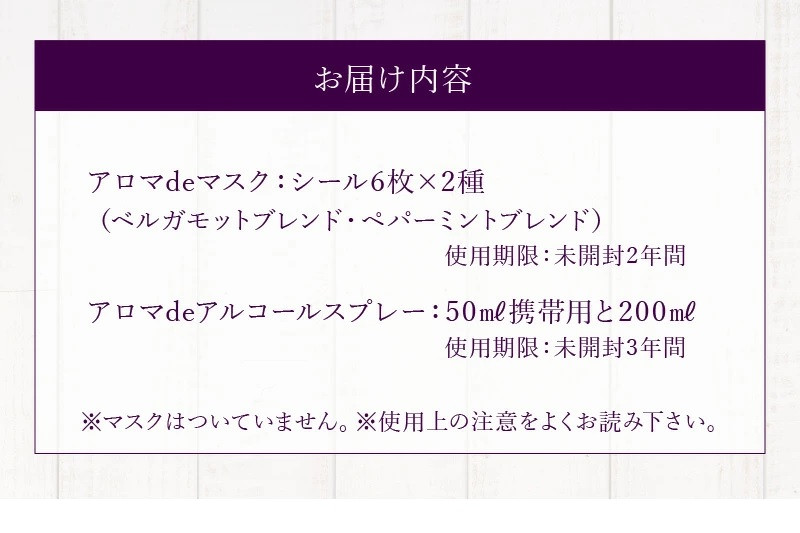 お届け内容

アロマdeマスク：シール6枚×2種
（ベルガモットブレンド・ペパーミントブレンド）
使用期限：未開封2年間

アロマdeアルコールスプレー：50㎖携帯用と200㎖
使用期限：未開封3年間

※マスクはついていません。※使用上の注意をよくお読み下さい。